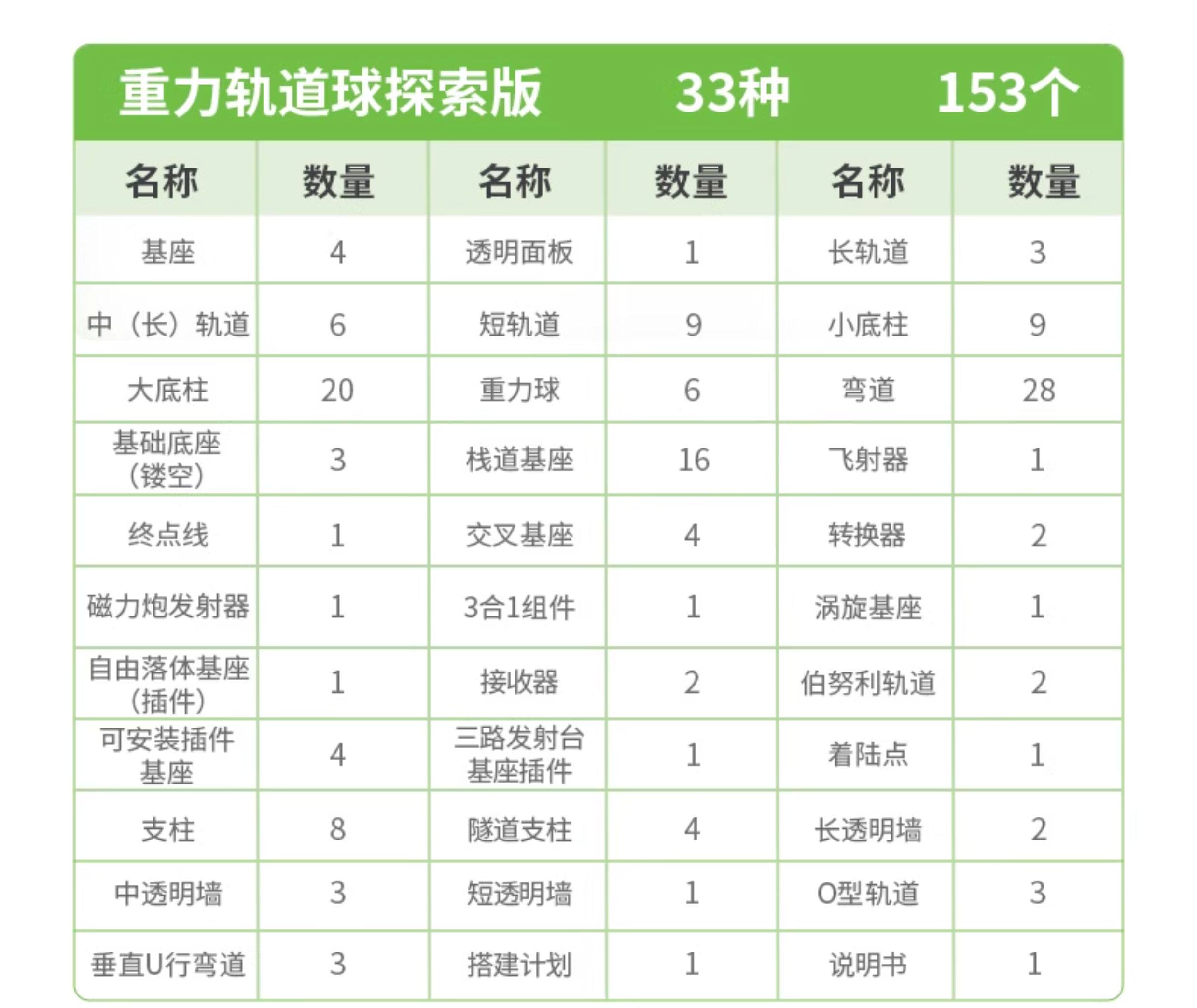 重力轨道球探索版 33种 153个

| 名称 | 数量 | 名称 | 数量 | 名称 | 数量 |
|---|---|---|---|---|---|
| 基座 | 4 | 透明面板 | 1 | 长轨道 | 3 |
| 中（长）轨道 | 6 | 短轨道 | 9 | 小底柱 | 9 |
| 大底柱 | 20 | 重力球 | 6 | 弯道 | 28 |
| 基础底座（镂空） | 3 | 栈道基座 | 16 | 飞射器 | 1 |
| 终点线 | 1 | 交叉基座 | 4 | 转换器 | 2 |
| 磁力炮发射器 | 1 | 3合1组件 | 1 | 涡旋基座 | 1 |
| 自由落体基座（插件） | 1 | 接收器 | 2 | 伯努利轨道 | 2 |
| 可安装插件基座 | 4 | 三路发射台基座插件 | 1 | 着陆点 | 1 |
| 支柱 | 8 | 隧道支柱 | 4 | 长透明墙 | 2 |
| 中透明墙 | 3 | 短透明墙 | 1 | O型轨道 | 3 |
| 垂直U行弯道 | 3 | 搭建计划 | 1 | 说明书 | 1 |